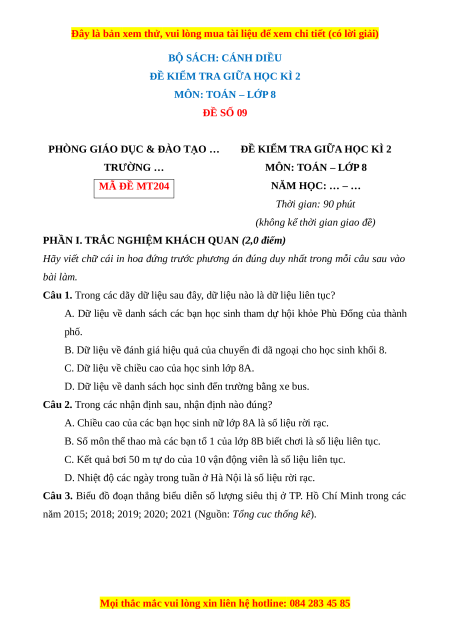 Đây là bản xem thử, vui lòng mua tài liệu để xem chi tiết (có lời giải)

BỘ SÁCH: CÁNH DIỀU
ĐỀ KIỂM TRA GIỮA HỌC KÌ 2
MÔN: TOÁN – LỚP 8
ĐỀ SỐ 09

PHÒNG GIÁO DỤC & ĐÀO TẠO …
TRƯỜNG …
MÃ ĐỀ MT204

ĐỀ KIỂM TRA GIỮA HỌC KÌ 2
MÔN: TOÁN – LỚP 8
NĂM HỌC: … – …
Thời gian: 90 phút
(không kể thời gian giao đề)

PHẦN I. TRẮC NGHIỆM KHÁCH QUAN (2,0 điểm)
Hãy viết chữ cái in hoa đứng trước phương án đúng duy nhất trong mỗi câu sau vào bài làm.

Câu 1. Trong các dãy dữ liệu sau đây, dữ liệu nào là dữ liệu liên tục?
A. Dữ liệu về danh sách các bạn học sinh tham dự hội khỏe Phù Đổng của thành phố.
B. Dữ liệu về đánh giá hiệu quả của chuyến đi dã ngoại cho học sinh khối 8.
C. Dữ liệu về chiều cao của học sinh lớp 8A.
D. Dữ liệu về danh sách học sinh đến trường bằng xe bus.

Câu 2. Trong các nhận định sau, nhận định nào đúng?
A. Chiều cao của các bạn học sinh nữ lớp 8A là số liệu rời rạc.
B. Số môn thể thao mà các bạn tổ 1 của lớp 8B biết chơi là số liệu liên tục.
C. Kết quả bơi 50 m tự do của 10 vận động viên là số liệu liên tục.
D. Nhiệt độ các ngày trong tuần ở Hà Nội là số liệu rời rạc.

Câu 3. Biểu đồ đoạn thẳng biểu diễn số lượng siêu thị ở TP. Hồ Chí Minh trong các năm 2015; 2018; 2019; 2020; 2021 (Nguồn: Tổng cục thống kê).

Mọi thắc mắc vui lòng xin liên hệ hotline: 084 283 45 85